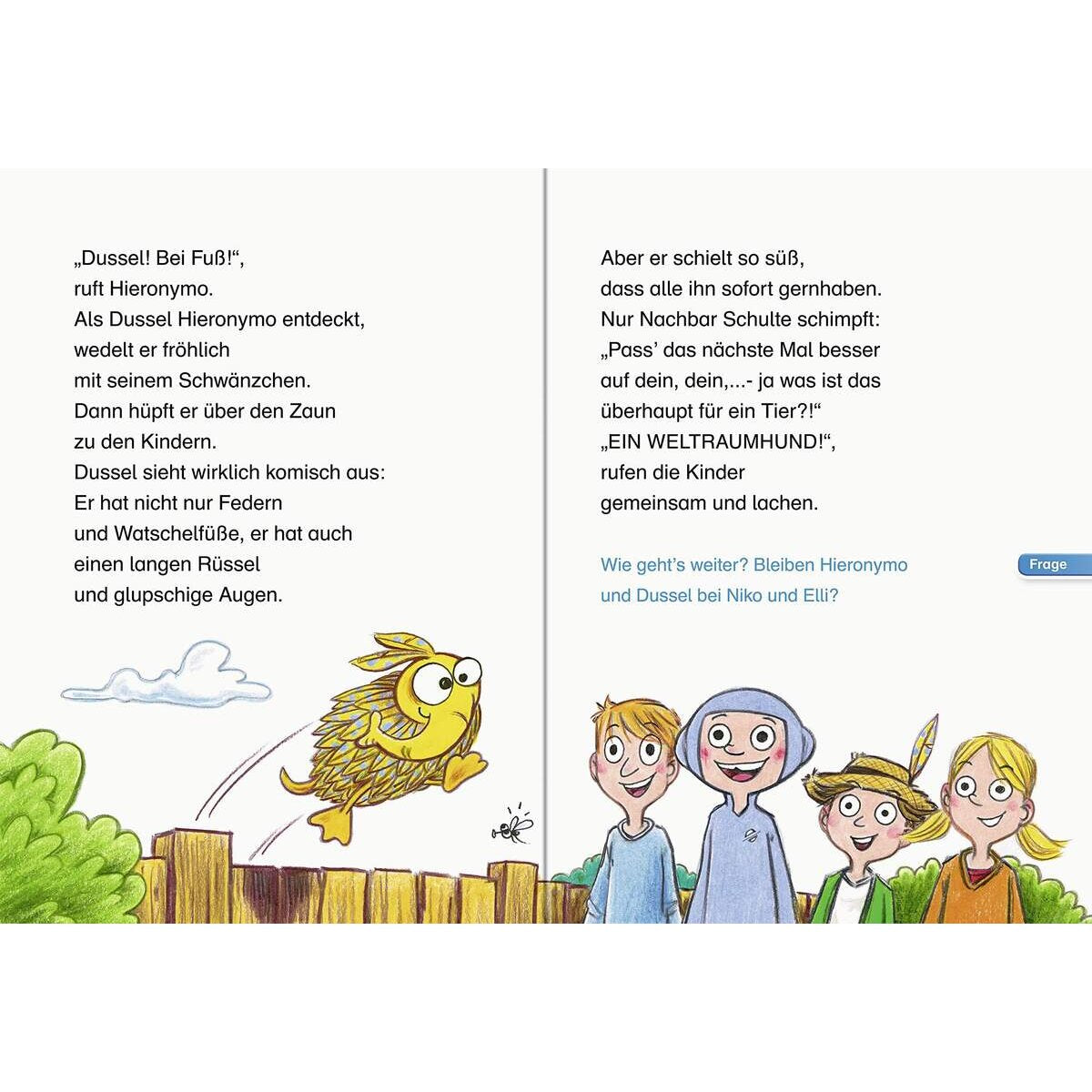 „Dussel! Bei Fuß!“, ruft Hieronymo.
Als Dussel Hieronymo entdeckt, wedelt er fröhlich mit seinem Schwänzchen.
Dann hüpft er über den Zaun zu den Kindern.
Dussel sieht wirklich komisch aus:
Er hat nicht nur Federn und Watschelfüße, er hat auch einen langen Rüssel und glupschige Augen.

Aber er schielt so süß, dass alle ihn sofort gernhaben.
Nur Nachbar Schulte schimpft:
„Pass’ das nächste Mal besser auf dein, dein,...- ja was ist das überhaupt für ein Tier?!“
„EIN WELTRAUMHUND!“, rufen die Kinder gemeinsam und lachen.

Wie geht’s weiter? Bleiben Hieronymo und Dussel bei Niko und Elli?

Frage